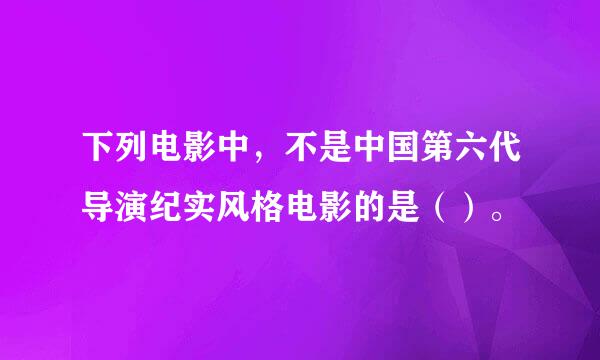 下列电影中，不是中国第六代导演纪实风格电影的是（ ）。